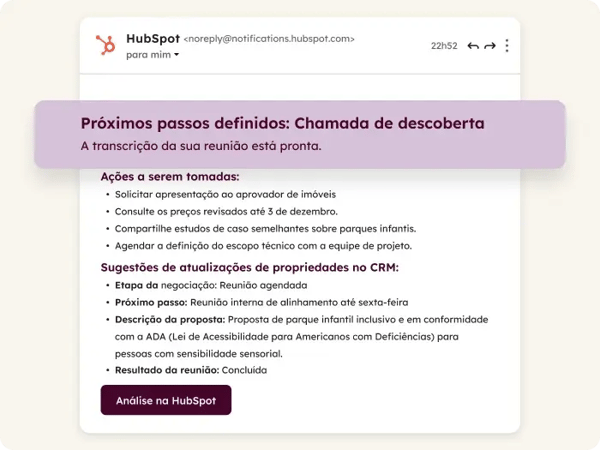 HubSpot <noreply@notifications.hubspot.com>
para mim

22h52

Próximos passos definidos: Chamada de descoberta
A transcrição da sua reunião está pronta.

Ações a serem tomadas:
• Solicitar apresentação ao aprovador de imóveis
• Consulte os preços revisados até 3 de dezembro.
• Compartilhe estudos de caso semelhantes sobre parques infantis.
• Agendar a definição do escopo técnico com a equipe de projeto.

Sugestões de atualizações de propriedades no CRM:
• Etapa da negociação: Reunião agendada
• Próximo passo: Reunião interna de alinhamento até sexta-feira
• Descrição da proposta: Proposta de parque infantil inclusivo e em conformidade com a ADA (Lei de Acessibilidade para Americanos com Deficiências) para pessoas com sensibilidade sensorial.
• Resultado da reunião: Concluída

Análise na HubSpot